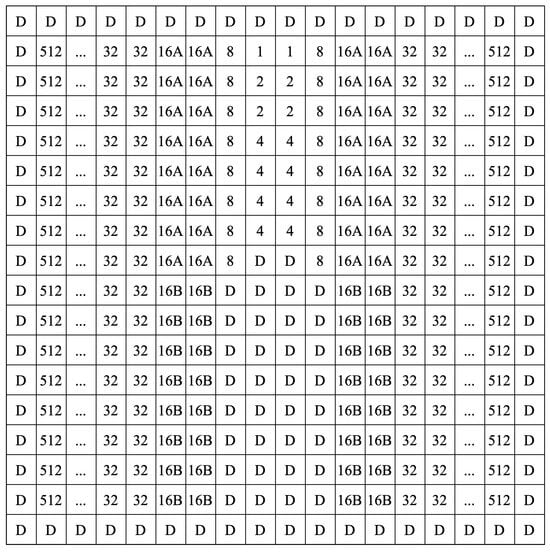 | D | D | D | D | D | D | D | D | D | D | D | D | D | D | D | D | D | D |
|---|---|---|---|---|---|---|---|---|---|---|---|---|---|---|---|---|---|
| D | 512 | ... | 32 | 32 | 16A | 16A | 8 | 1 | 1 | 8 | 16A | 16A | 32 | 32 | ... | 512 | D |
| D | 512 | ... | 32 | 32 | 16A | 16A | 8 | 2 | 2 | 8 | 16A | 16A | 32 | 32 | ... | 512 | D |
| D | 512 | ... | 32 | 32 | 16A | 16A | 8 | 2 | 2 | 8 | 16A | 16A | 32 | 32 | ... | 512 | D |
| D | 512 | ... | 32 | 32 | 16A | 16A | 8 | 4 | 4 | 8 | 16A | 16A | 32 | 32 | ... | 512 | D |
| D | 512 | ... | 32 | 32 | 16A | 16A | 8 | 4 | 4 | 8 | 16A | 16A | 32 | 32 | ... | 512 | D |
| D | 512 | ... | 32 | 32 | 16A | 16A | 8 | 4 | 4 | 8 | 16A | 16A | 32 | 32 | ... | 512 | D |
| D | 512 | ... | 32 | 32 | 16A | 16A | 8 | 4 | 4 | 8 | 16A | 16A | 32 | 32 | ... | 512 | D |
| D | 512 | ... | 32 | 32 | 16A | 16A | 8 | D | D | 8 | 16A | 16A | 32 | 32 | ... | 512 | D |
| D | 512 | ... | 32 | 32 | 16B | 16B | D | D | D | D | 16B | 16B | 32 | 32 | ... | 512 | D |
| D | 512 | ... | 32 | 32 | 16B | 16B | D | D | D | D | 16B | 16B | 32 | 32 | ... | 512 | D |
| D | 512 | ... | 32 | 32 | 16B | 16B | D | D | D | D | 16B | 16B | 32 | 32 | ... | 512 | D |
| D | 512 | ... | 32 | 32 | 16B | 16B | D | D | D | D | 16B | 16B | 32 | 32 | ... | 512 | D |
| D | 512 | ... | 32 | 32 | 16B | 16B | D | D | D | D | 16B | 16B | 32 | 32 | ... | 512 | D |
| D | 512 | ... | 32 | 32 | 16B | 16B | D | D | D | D | 16B | 16B | 32 | 32 | ... | 512 | D |
| D | 512 | ... | 32 | 32 | 16B | 16B | D | D | D | D | 16B | 16B | 32 | 32 | ... | 512 | D |
| D | 512 | ... | 32 | 32 | 16B | 16B | D | D | D | D | 16B | 16B | 32 | 32 | ... | 512 | D |
| D | D | D | D | D | D | D | D | D | D | D | D | D | D | D | D | D | D |